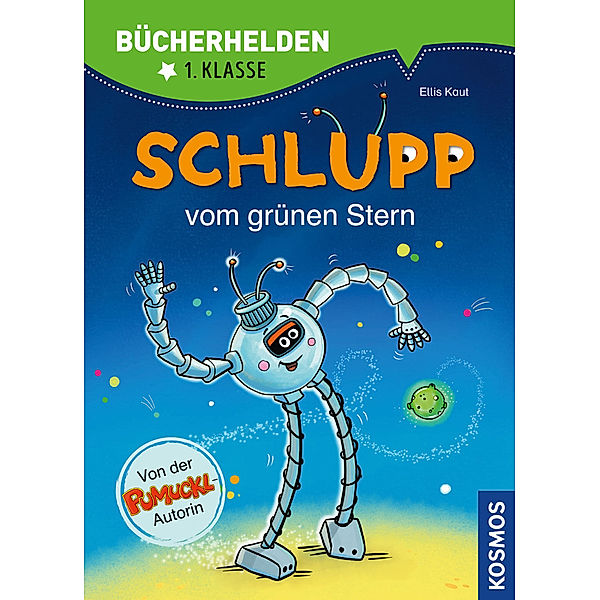 BÜCHERHELDEN
1. KLASSE

Ellis Kaut

SCHLUPP
vom grünen Stern

Von der PUMUCKL-Autorin

KOSMOS